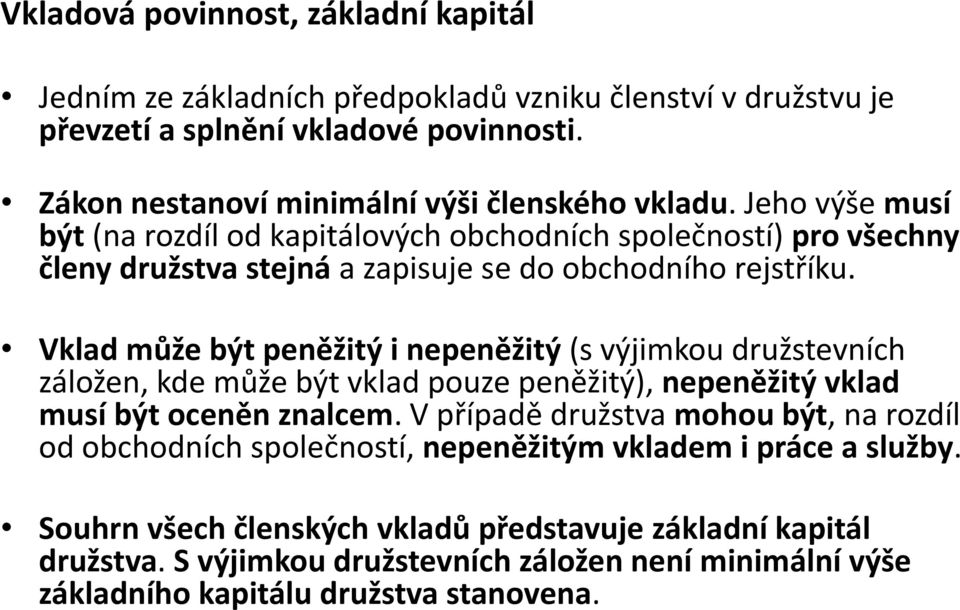 Vkladová povinnost, základní kapitál

• Jedním ze základních předpokladů vzniku členství v družstvu je převzetí a splnění vkladové povinnosti.

• Zákon nestanoví minimální výši členského vkladu. Jeho výše musí být (na rozdíl od kapitálových obchodních společností) pro všechny členy družstva stejná a zapisuje se do obchodního rejstříku.

• Vklad může být peněžitý i nepeněžitý (s výjimkou družstevních záložen, kde může být vklad pouze peněžitý), nepeněžitý vklad musí být oceněn znalcem. V případě družstva mohou být, na rozdíl od obchodních společností, nepeněžitým vkladem i práce a služby.

• Souhrn všech členských vkladů představuje základní kapitál družstva. S výjimkou družstevních záložen není minimální výše základního kapitálu družstva stanovena.